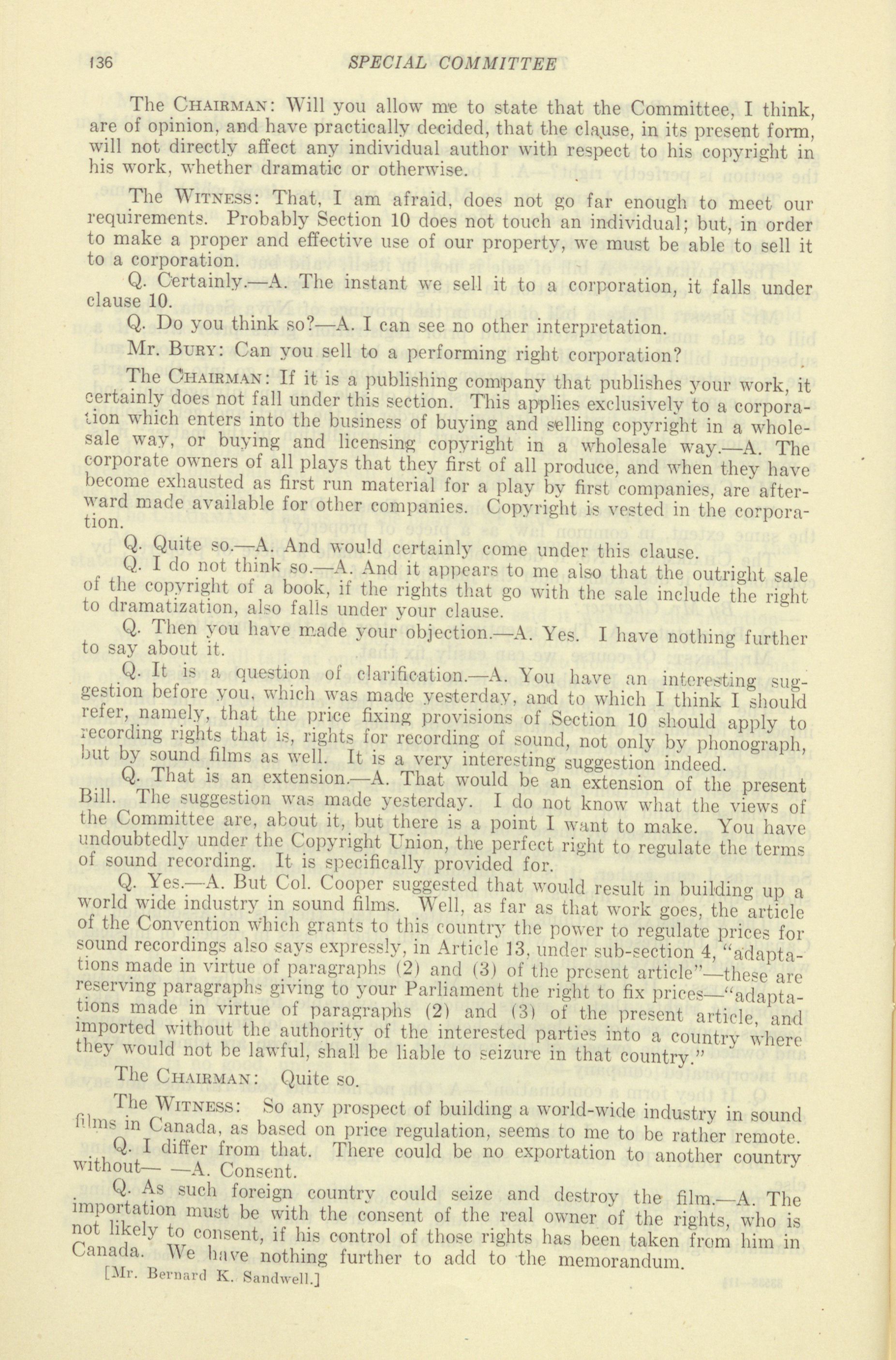 136 SPECIAL COMMITTEE

The CHAIRMAN: Will you allow me to state that the Committee, I think, are of opinion, and have practically decided, that the clause, in its present form, will not directly affect any individual author with respect to his copyright in his work, whether dramatic or otherwise.

The WITNESS: That, I am afraid, does not go far enough to meet our requirements. Probably Section 10 does not touch an individual; but, in order to make a proper and effective use of our property, we must be able to sell it to a corporation.

Q. Certainly.—A. The instant we sell it to a corporation, it falls under clause 10.

Q. Do you think so?—A. I can see no other interpretation.

Mr. BURY: Can you sell to a performing right corporation?

The CHAIRMAN: If it is a publishing company that publishes your work, it certainly does not fall under this section. This applies exclusively to a corporation which enters into the business of buying and selling copyright in a wholesale way, or buying and licensing copyright in a wholesale way.—A. The corporate owners of all plays that they first of all produce, and when they have become exhausted as first run material for a play by first companies, are afterward made available for other companies. Copyright is vested in the corporation.

Q. Quite so.—A. And would certainly come under this clause.

Q. I do not think so.—A. And it appears to me also that the outright sale of the copyright of a book, if the rights that go with the sale include the right to dramatization, also falls under your clause.

Q. Then you have made your objection.—A. Yes. I have nothing further to say about it.

Q. It is a question of clarification.—A. You have an interesting suggestion before you, which was made yesterday, and to which I think I should refer, namely, that the price fixing provisions of Section 10 should apply to recording rights that is, rights for recording of sound, not only by phonograph, but by sound films as well. It is a very interesting suggestion indeed.

Q. That is an extension.—A. That would be an extension of the present Bill. The suggestion was made yesterday. I do not know what the views of the Committee are, about it, but there is a point I want to make. You have undoubtedly under the Copyright Union, the perfect right to regulate the terms of sound recording. It is specifically provided for.

Q. Yes.—A. But Col. Cooper suggested that would result in building up a world wide industry in sound films. Well, as far as that work goes, the article of the Convention which grants to this country the power to regulate prices for sound recordings also says expressly, in Article 13, under sub-section 4, "adaptations made in virtue of paragraphs (2) and (3) of the present article"—these are reserving paragraphs giving to your Parliament the right to fix prices—"adaptations made in virtue of paragraphs (2) and (3) of the present article, and imported without the authority of the interested parties into a country where they would not be lawful, shall be liable to seizure in that country."

The CHAIRMAN: Quite so.

The WITNESS: So any prospect of building a world-wide industry in sound films in Canada, as based on price regulation, seems to me to be rather remote.

Q. I differ from that. There could be no exportation to another country without— —A. Consent.

Q. As such foreign country could seize and destroy the film.—A. The importation must be with the consent of the real owner of the rights, who is not likely to consent, if his control of those rights has been taken from him in Canada. We have nothing further to add to the memorandum.

[Mr. Bernard K. Sandwell.]